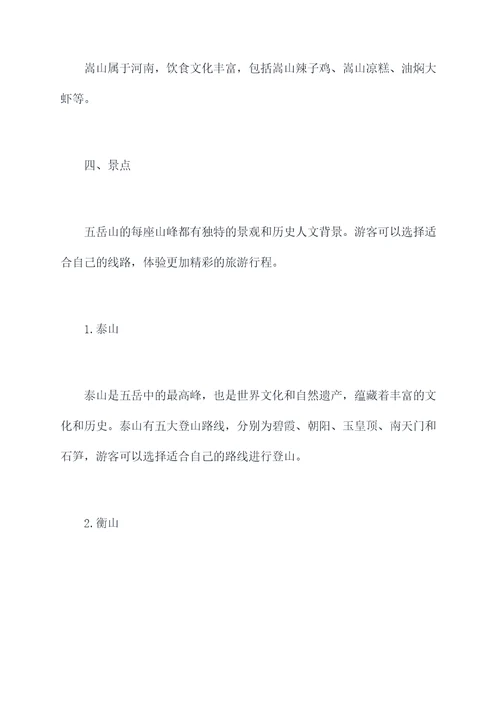 嵩山属于河南，饮食文化丰富，包括嵩山辣子鸡、嵩山凉糕、油焖大虾等。

四、景点

五岳山的每座山峰都有独特的景观和历史人文背景。游客可以选择适合自己的线路，体验更加精彩的旅游行程。

1. 泰山

泰山是五岳中的最高峰，也是世界文化和自然遗产，蕴藏着丰富的文化和历史。泰山有五大登山路线，分别为碧霞、朝阳、玉皇顶、南天门和石笋，游客可以选择适合自己的路线进行登山。

2. 衡山